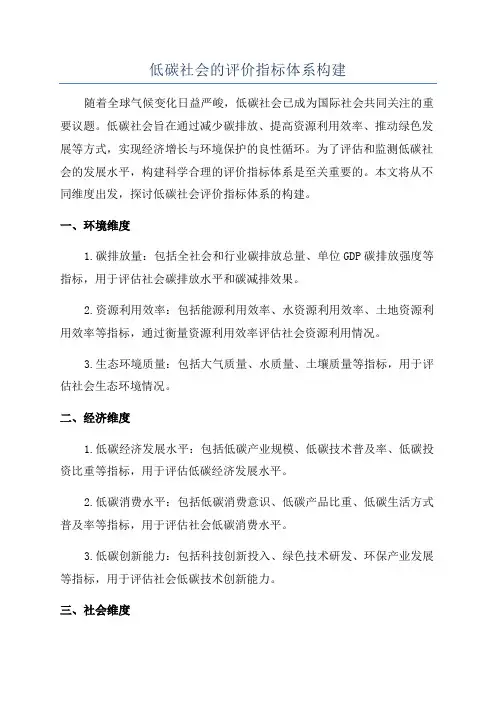 低碳社会的评价指标体系构建

随着全球气候变化日益严峻，低碳社会已成为国际社会共同关注的重要议题。低碳社会旨在通过减少碳排放、提高资源利用效率、推动绿色发展等方式，实现经济增长与环境保护的良性循环。为了评估和监测低碳社会的发展水平，构建科学合理的评价指标体系是至关重要的。本文将从不同维度出发，探讨低碳社会评价指标体系的构建。

一、环境维度

1.碳排放量：包括全社会和行业碳排放总量、单位GDP碳排放强度等指标，用于评估社会碳排放水平和碳减排效果。

2.资源利用效率：包括能源利用效率、水资源利用效率、土地资源利用效率等指标，通过衡量资源利用效率评估社会资源利用情况。

3.生态环境质量：包括大气质量、水质量、土壤质量等指标，用于评估社会生态环境情况。

二、经济维度

1.低碳经济发展水平：包括低碳产业规模、低碳技术普及率、低碳投资比重等指标，用于评估低碳经济发展水平。

2.低碳消费水平：包括低碳消费意识、低碳产品比重、低碳生活方式普及率等指标，用于评估社会低碳消费水平。

3.低碳创新能力：包括科技创新投入、绿色技术研发、环保产业发展等指标，用于评估社会低碳技术创新能力。

三、社会维度